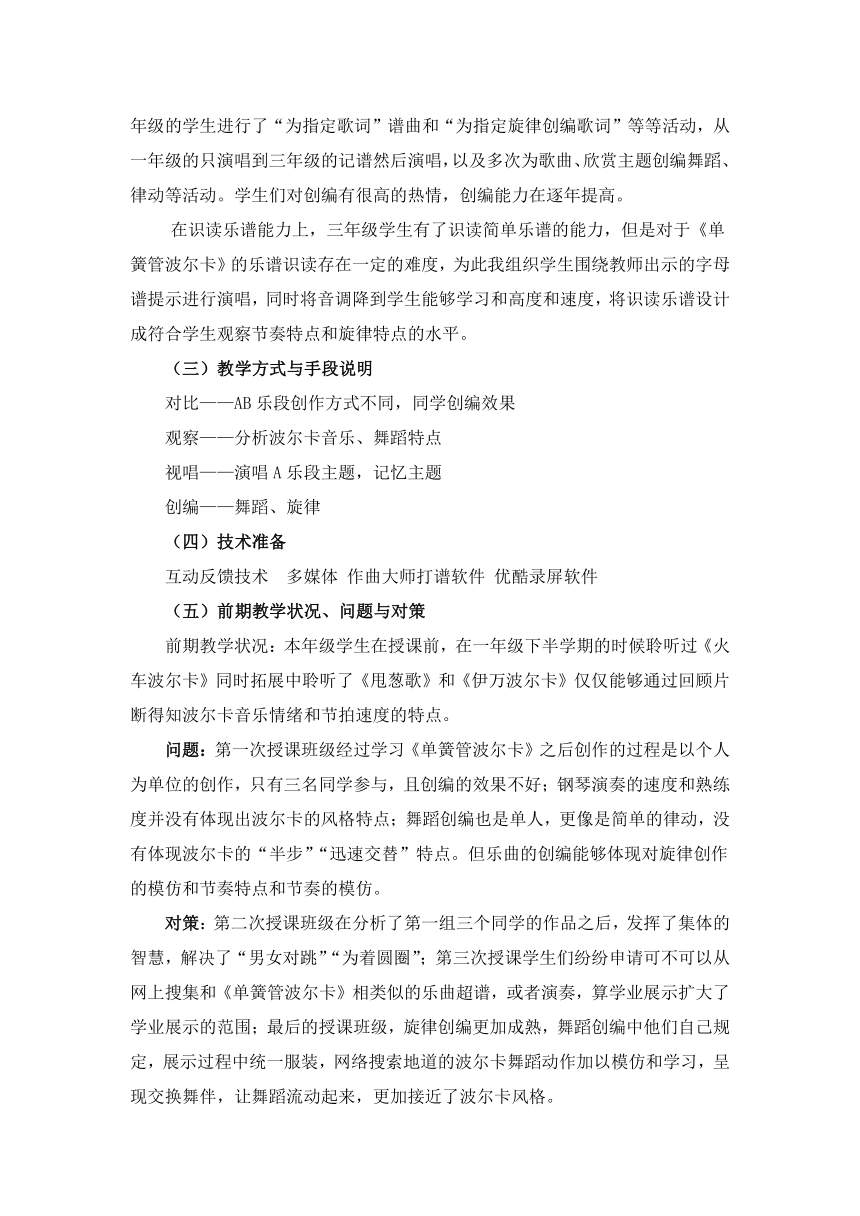 年级的学生进行了“为指定歌词”谱曲和“为指定旋律创编歌词”等等活动，从一年级的只演唱到三年级的记谱然后演唱，以及多次为歌曲、欣赏主题创编舞蹈、律动等活动。学生们对创编有很高的热情，创编能力在逐年提高。

在识读乐谱能力上，三年级学生有了识读简单乐谱的能力，但是对于《单簧管波尔卡》的乐谱识读存在一定的难度，为此我组织学生围绕教师出示的字母谱提示进行演唱，同时将音调降到学生能够学习和高度和速度，将识读乐谱设计成符合学生观察节奏特点和旋律特点的水平。

（三）教学方式与手段说明

对比——AB 乐段创作方式不同，同学创编效果

观察——分析波尔卡音乐、舞蹈特点

视唱——演唱 A 乐段主题，记忆主题

创编——舞蹈、旋律

（四）技术准备

互动反馈技术　多媒体 作曲大师打谱软件 优酷录屏软件

（五）前期教学状况、问题与对策

前期教学状况：本年级学生在授课前，在一年级下半学期的时候聆听过《火车波尔卡》同时拓展中聆听了《甩葱歌》和《伊万波尔卡》仅仅能够通过回顾片断得知波尔卡音乐情绪和节拍速度的特点。

问题：第一次授课班级经过学习《单簧管波尔卡》之后创作的过程是以个人为单位的创作，只有三名同学参与，且创编的效果不好；钢琴演奏的速度和熟练度并没有体现出波尔卡的风格特点；舞蹈创编也是单人，更像是简单的律动，没有体现波尔卡的“半步”“迅速交替”特点。但乐曲的创编能够体现对旋律创作的模仿和节奏特点和节奏的模仿。

对策：第二次授课班级在分析了第一组三个同学的作品之后，发挥了集体的智慧，解决了“男女对跳”“为着圆圈”；第三次授课学生们纷纷申请可不可以从网上搜集和《单簧管波尔卡》相类似的乐曲超谱，或者演奏，算学业展示扩大了学业展示的范围；最后的授课班级，旋律创编更加成熟，舞蹈创编中他们自己规定，展示过程中统一服装，网络搜索地道的波尔卡舞蹈动作加以模仿和学习，呈现交换舞伴，让舞蹈流动起来，更加接近了波尔卡风格。